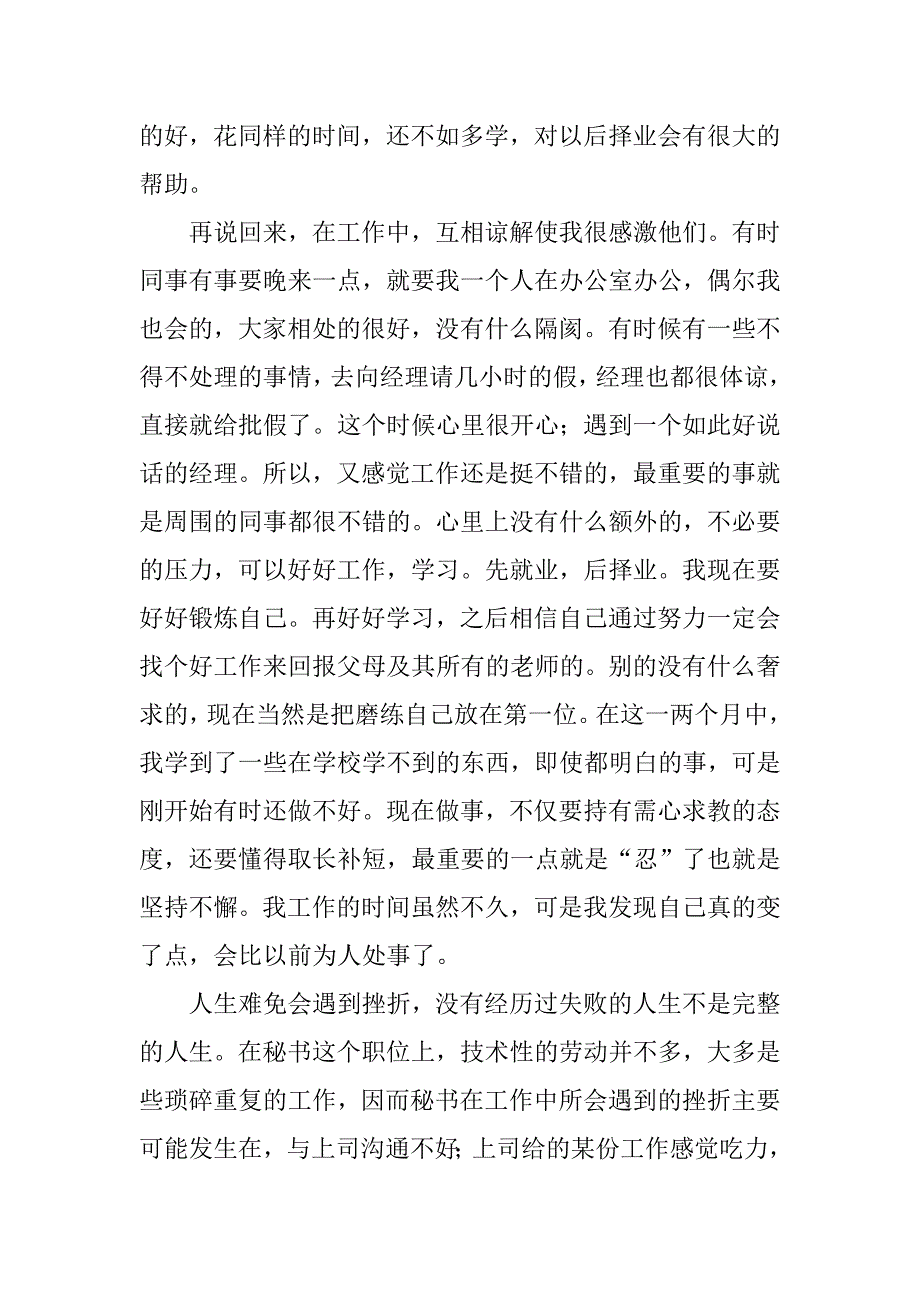 的好，花同样的时间，还不如多学，对以后择业会有很大的帮助。

再说回来，在工作中，互相谅解使我很感激他们。有时同事有事要晚来一点，就要我一个人在办公室办公，偶尔我也会的，大家相处的很好，没有什么隔阂。有时候有一些不得不处理的事情，去向经理请几小时的假，经理也都很体谅，直接就给批假了。这个时候心里很开心；遇到一个如此好说话的经理。所以，又感觉工作还是挺不错的，最重要的事就是周围的同事都很不错的。心里上没有什么额外的，不必要的压力，可以好好工作，学习。先就业，后择业。我现在要好好锻炼自己。再好好学习，之后相信自己通过努力一定会找个好工作来回报父母及其所有的老师的。别的没有什么奢求的，现在当然是把磨练自己放在第一位。在这一两个月中，我学到了一些在学校学不到的东西，即使都明白的事，可是刚开始有时还做不好。现在做事，不仅要持有需心求教的态度，还要懂得取长补短，最重要的一点就是“忍”了也就是坚持不懈。我工作的时间虽然不久，可是我发现自己真的变了点，会比以前为人处事了。

人生难免会遇到挫折，没有经历过失败的人生不是完整的人生。在秘书这个职位上，技术性的劳动并不多，大多是些琐碎重复的工作，因而秘书在工作中所会遇到的挫折主要可能发生在，与上司沟通不好;上司给的某份工作感觉吃力，